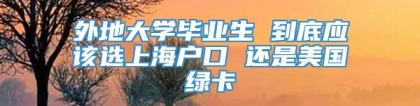 外地大学毕业生 到底应该选上海户口 还是美国绿卡